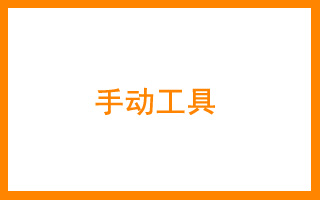 手动工具